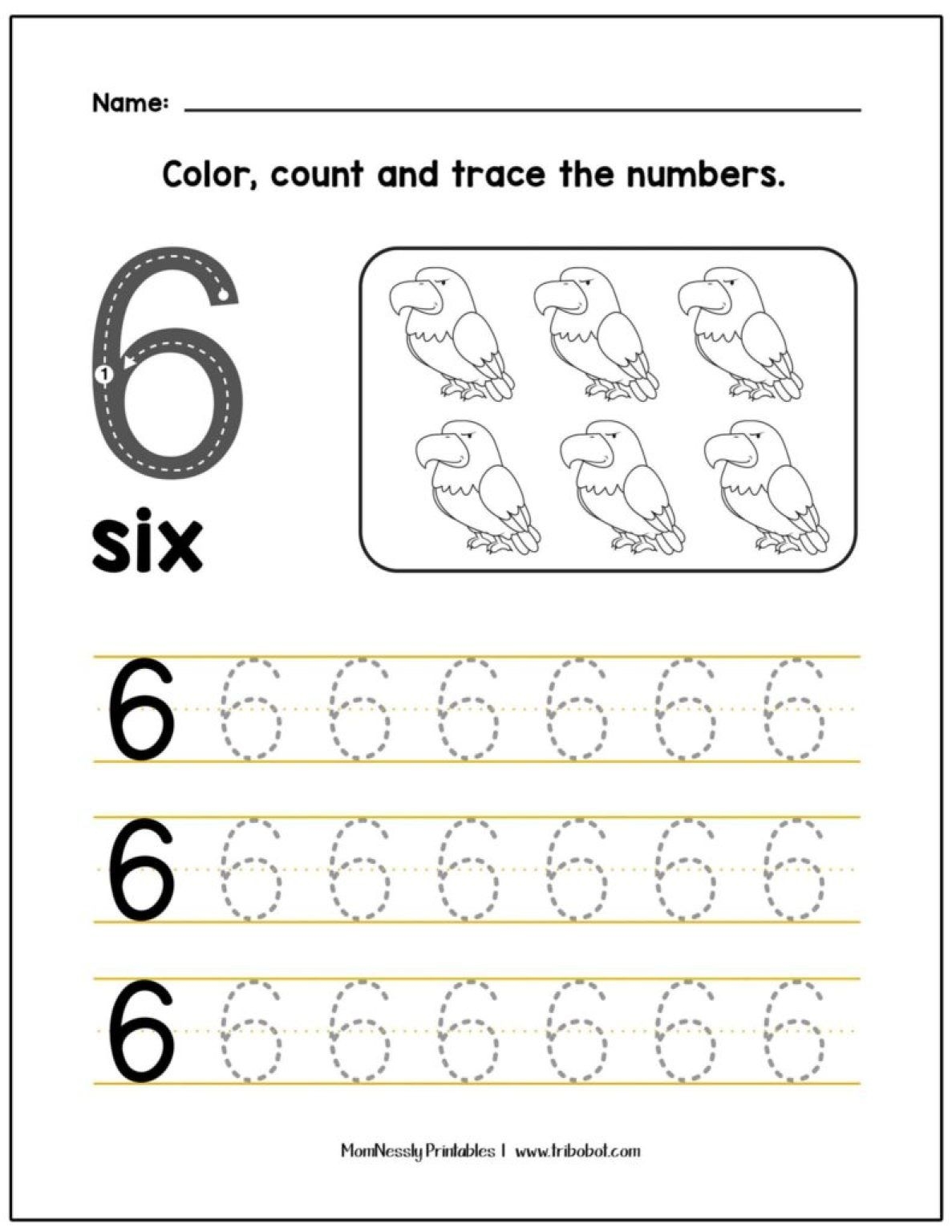 Name: ____

Color, count and trace the numbers.

6

1

six

6 6 6 6 6 6 6

6 6 6 6 6 6 6

6 6 6 6 6 6 6

MomNessly Printables | www.tribobot.com